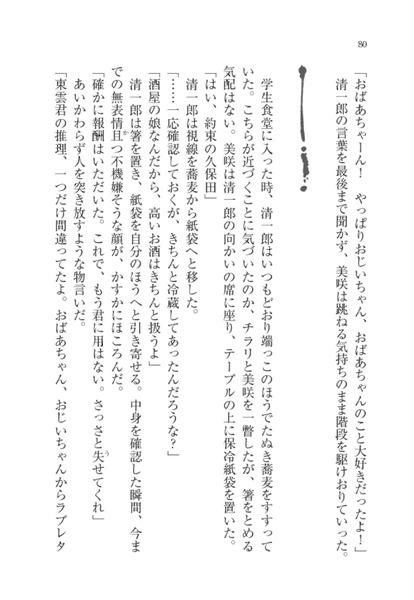 80

「おばあちゃーん！　やっぱりおじいちゃん、おばあちゃんのこと大好きだったよ！」
清一郎の言葉を最後まで聞かず、美咲は跳ねる気持ちのまま階段を駆けおりていった。

学生食堂に入った時、清一郎はいつもどおり端っこのほうでたぬき蕎麦をすすっていた。こちらが近づくことに気づいたのか、チラリと美咲を一瞥したが、箸をとめる気配はない。美咲は清一郎の向かいの席に座り、テーブルの上に保冷紙袋を置いた。
「はい、約束の久保田」
清一郎は視線を蕎麦から紙袋へと移した。
「……一応確認しておくが、きちんと冷蔵してあったんだろうな？」
「酒屋の娘なんだから、高いお酒はきちんと扱うよ」
清一郎は箸を置き、紙袋を自分のほうへと引き寄せる。中身を確認した瞬間、今までの無表情且つ不機嫌そうな顔が、かすかにほころんだ。
「確かに報酬はいただいた。これで、もう君に用はない。さっさと失せてくれ」
あいかわらず人を突き放すような物言いだ。
「東雲君の推理、一つだけ間違ってたよ。おばあちゃん、おじいちゃんからラブレタ